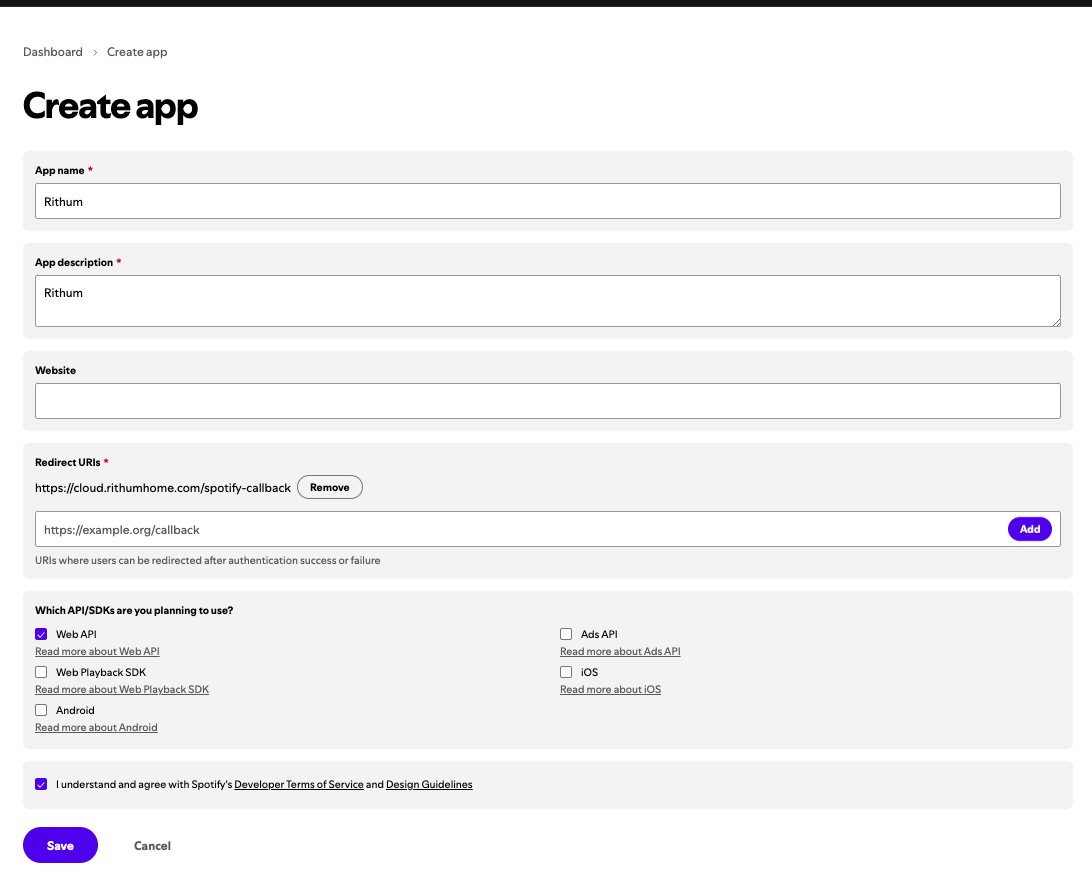 Dashboard › Create app

Create app

App name *

Rithum

App description *

Rithum

Website

Redirect URIs *

https://cloud.rithumhome.com/spotify-callback Remove

https://example.org/callback Add

URIs where users can be redirected after authentication success or failure

Which API/SDKs are you planning to use?

Web API
Read more about Web API

Web Playback SDK
Read more about Web Playback SDK

Android
Read more about Android

Ads API
Read more about Ads API

iOS
Read more about iOS

I understand and agree with Spotify's Developer Terms of Service and Design Guidelines

Save Cancel